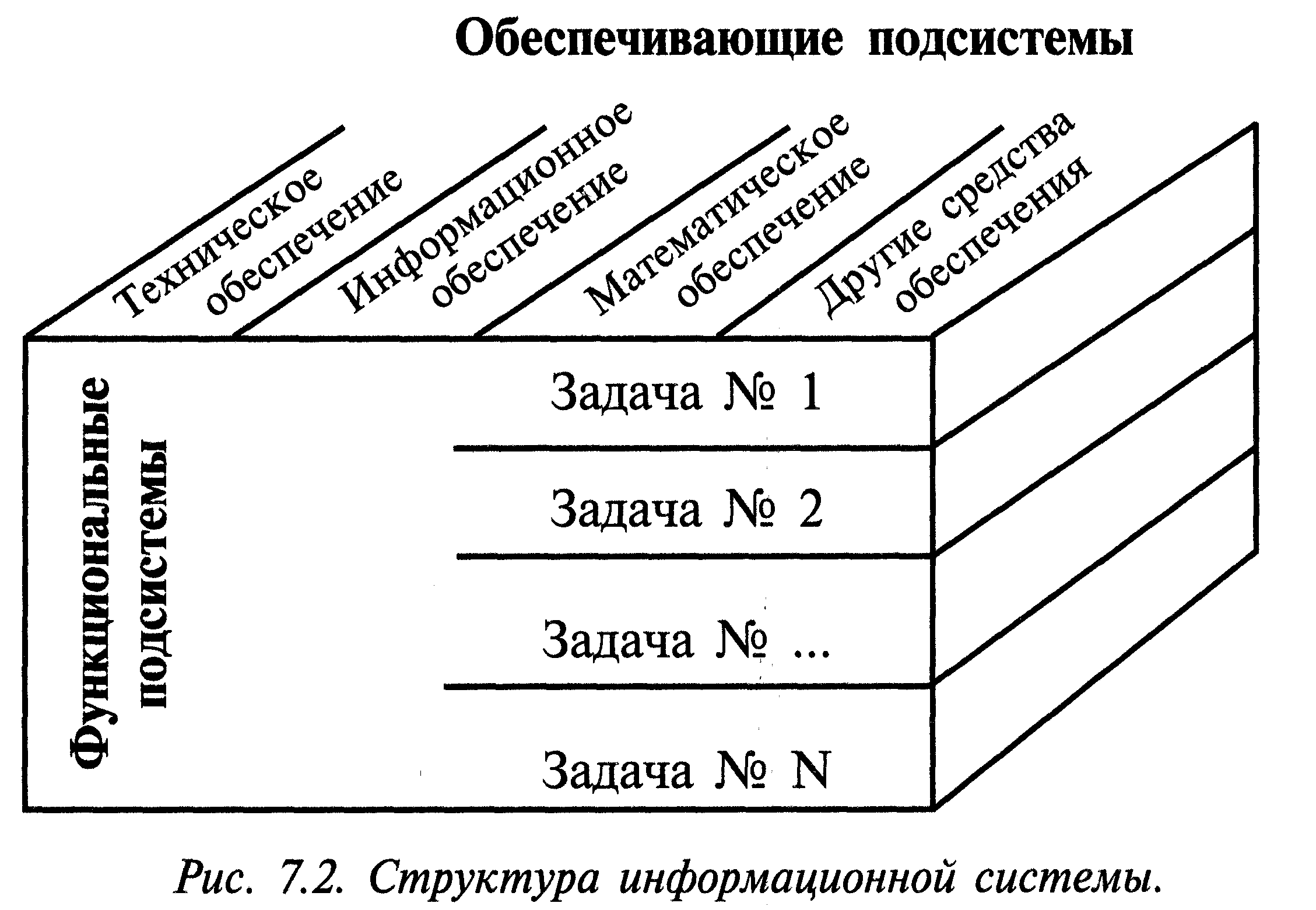 Обеспечивающие подсистемы

Техническое обеспечение

Информационное обеспечение

Математическое обеспечение

Другие средства обеспечения

Функциональные подсистемы

Задача № 1

Задача № 2

Задача № ...

Задача № N

Рис. 7.2. Структура информационной системы.